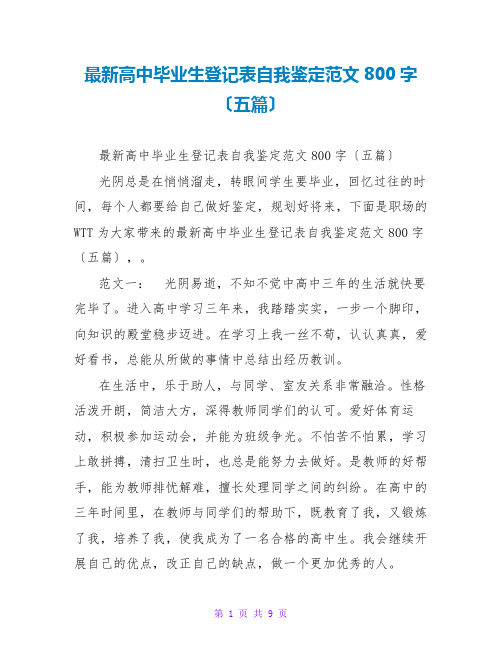 最新高中毕业生登记表自我鉴定范文 800 字〔五篇〕

最新高中毕业生登记表自我鉴定范文 800 字〔五篇〕

光阴总是在悄悄溜走，转眼间学生要毕业，回忆过往的时间，每个人都要给自己做好鉴定，规划好将来，下面是职场的 WTT 为大家带来的最新高中毕业生登记表自我鉴定范文 800 字〔五篇〕，。

范文一： 光阴易逝，不知不觉中高中三年的生活就快要完毕了。进入高中学习三年来，我踏踏实实，一步一个脚印，向知识的殿堂稳步迈进。在学习上我一丝不苟，认认真真，爱好看书，总能从所做的事情中总结出经历教训。

在生活中，乐于助人，与同学、室友关系非常融洽。性格活泼开朗，简洁大方，深得教师同学们的认可。爱好体育运动，积极参加运动会，并能为班级争光。不怕苦不怕累，学习上敢拼搏，清扫卫生时，也总是能努力去做好。是教师的好帮手，能为教师排忧解难，擅长处理同学之间的纠纷。在高中的三年时间里，在教师与同学们的帮助下，既教育了我，又锻炼了我，培养了我，使我成为了一名合格的高中生。我会继续开展自己的优点，改正自己的缺点，做一个更加优秀的人。

第 1 页 共 9 页